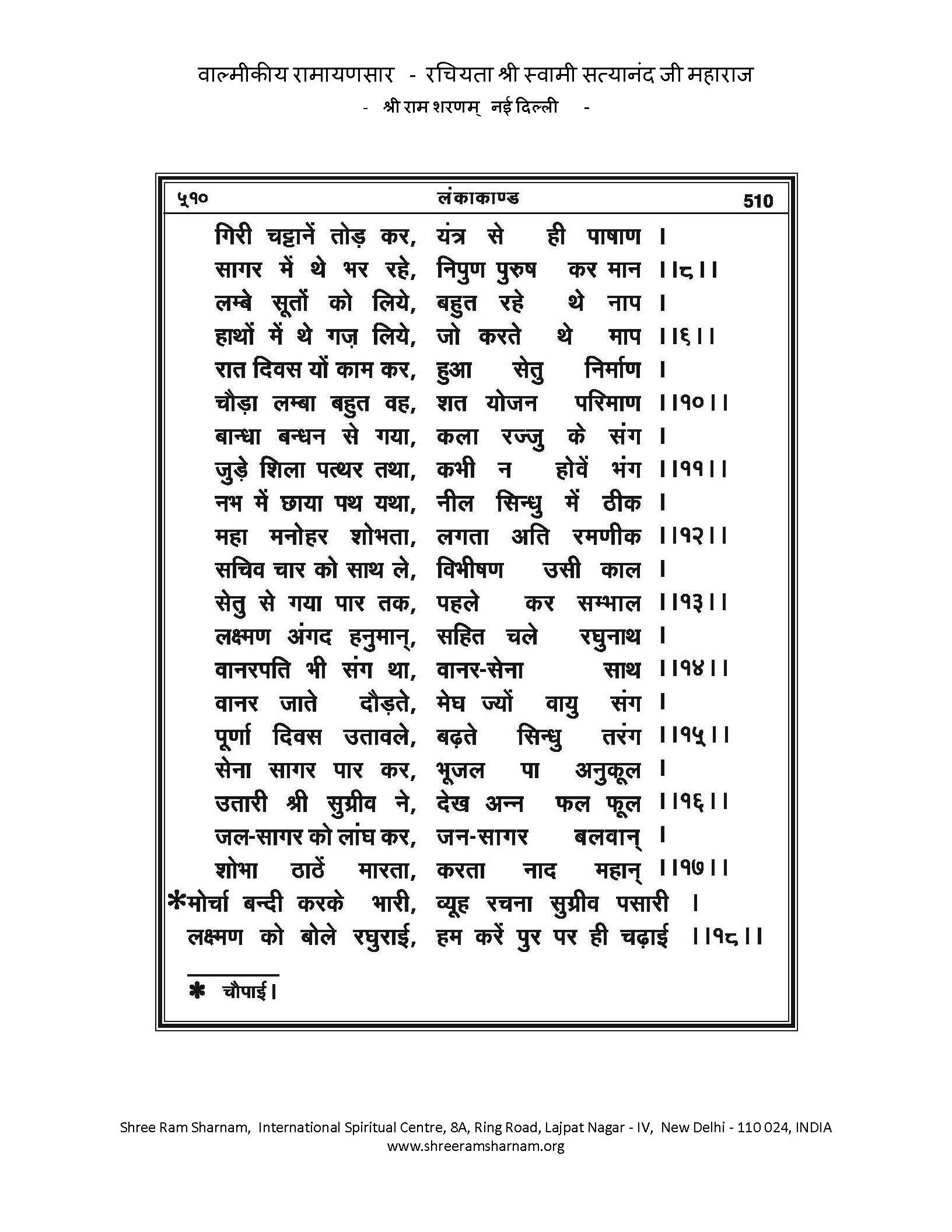 वाल्मीकीय रामायणसार - रचियता श्री स्वामी सत्यानंद जी महाराज
- श्री राम शरणम् नई दिल्ली -

५१० लंकाकाण्ड 510

गिरी चट्टानें तोड़ कर, यंत्र से ही पाषाण ।
सागर में थे भर रहे, निपुण पुरुष कर मान ।।८।।
लम्बे सूतों को लिये, बहुत रहे थे नाप ।
हाथों में थे गज़ लिये, जो करते थे माप ।।९।।
रात दिवस यों काम कर, हुआ सेतु निर्माण ।
चौड़ा लम्बा बहुत वह, शत योजन परिमाण ।।१०।।
बान्धा बन्धन से गया, कला रज्जु के संग ।
जुड़े शिला पत्थर तथा, कभी न होवें भंग ।।११।।
नभ में छाया पथ यथा, नील सिन्धु में ठीक ।
महा मनोहर शोभता, लगता अति रमणीक ।।१२।।
सचिव चार को साथ ले, विभीषण उसी काल ।
सेतु से गया पार तक, पहले कर सम्भाल ।।१३।।
लक्ष्मण अंगद हनुमान्, सहित चले रघुनाथ ।
वानरपति भी संग था, वानर-सेना साथ ।।१४।।
वानर जाते दौड़ते, मेघ ज्यों वायु संग ।
पूर्णा दिवस उतावले, बढ़ते सिन्धु तरंग ।।१५।।
सेना सागर पार कर, भूजल पा अनुकूल ।
उतारी श्री सुग्रीव ने, देख अन्न फल फूल ।।१६।।
जल-सागर को लांघ कर, जन-सागर बलवान् ।
शोभा ठाठें मारता, करता नाद महान् ।।१७।।
*मोर्चा बन्दी करके भारी, व्यूह रचना सुग्रीव पसारी ।
लक्ष्मण को बोले रघुराई, हम करें पुर पर ही चढ़ाई ।।१८।।

* चौपाई।

Shree Ram Sharnam, International Spiritual Centre, 8A, Ring Road, Lajpat Nagar - IV, New Delhi - 110 024, INDIA
www.shreeramsharnam.org